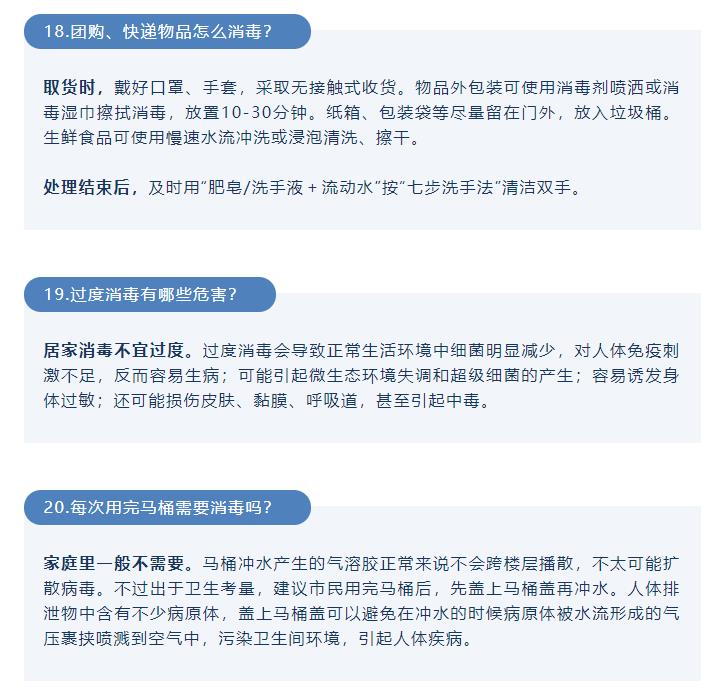 18.团购、快递物品怎么消毒？

取货时，戴好口罩、手套，采取无接触式收货。物品外包装可使用消毒剂喷洒或消毒湿巾擦拭消毒，放置10-30分钟。纸箱、包装袋等尽量留在门外，放入垃圾桶。生鲜食品可使用慢速水流冲洗或浸泡清洗、擦干。

处理结束后，及时用“肥皂/洗手液 + 流动水”按“七步洗手法”清洁双手。

19.过度消毒有哪些危害？

居家消毒不宜过度。过度消毒会导致正常生活环境中细菌明显减少，对人体免疫刺激不足，反而容易生病；可能引起微生态环境失调和超级细菌的产生；容易诱发身体过敏；还可能损伤皮肤、黏膜、呼吸道，甚至引起中毒。

20.每次用完马桶需要消毒吗？

家庭里一般不需要。马桶冲水产生的气溶胶正常来说不会跨楼层播散，不太可能扩散病毒。不过出于卫生考量，建议市民用完马桶后，先盖上马桶盖再冲水。人体排泄物中含有不少病原体，盖上马桶盖可以避免在冲水的时候病原体被水流形成的气压裹挟喷溅到空气中，污染卫生间环境，引起人体疾病。